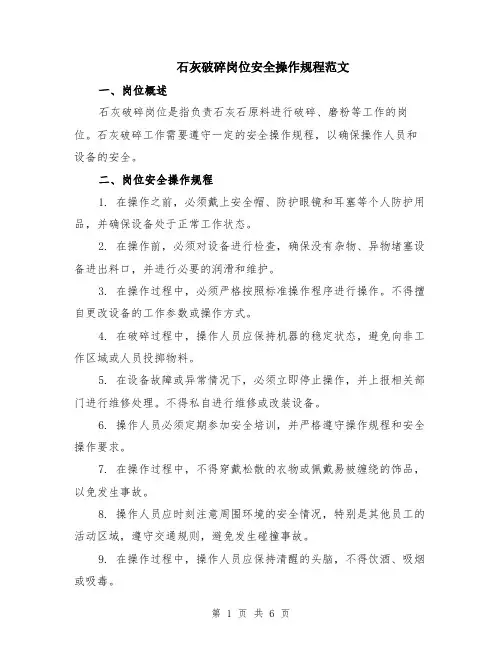 石灰破碎岗位安全操作规程范文

一、岗位概述

石灰破碎岗位是指负责石灰石原料进行破碎、磨粉等工作的岗位。石灰破碎工作需要遵守一定的安全操作规程，以确保操作人员和设备的安全。

二、岗位安全操作规程

1. 在操作之前，必须戴上安全帽、防护眼镜和耳塞等个人防护用品，并确保设备处于正常工作状态。

2. 在操作前，必须对设备进行检查，确保没有杂物、异物堵塞设备进出料口，并进行必要的润滑和维护。

3. 在操作过程中，必须严格按照标准操作程序进行操作。不得擅自更改设备的工作参数或操作方式。

4. 在破碎过程中，操作人员应保持机器的稳定状态，避免向非工作区域或人员投掷物料。

5. 在设备故障或异常情况下，必须立即停止操作，并上报相关部门进行维修处理。不得私自进行维修或改装设备。

6. 操作人员必须定期参加安全培训，并严格遵守操作规程和安全操作要求。

7. 在操作过程中，不得穿戴松散的衣物或佩戴易被缠绕的饰品，以免发生事故。

8. 操作人员应时刻注意周围环境的安全情况，特别是其他员工的活动区域，遵守交通规则，避免发生碰撞事故。

9. 在操作过程中，操作人员应保持清醒的头脑，不得饮酒、吸烟或吸毒。

第 1 页 共 6 页